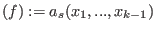 $(f) := a_s(x_1, ..., x_{k-1})$